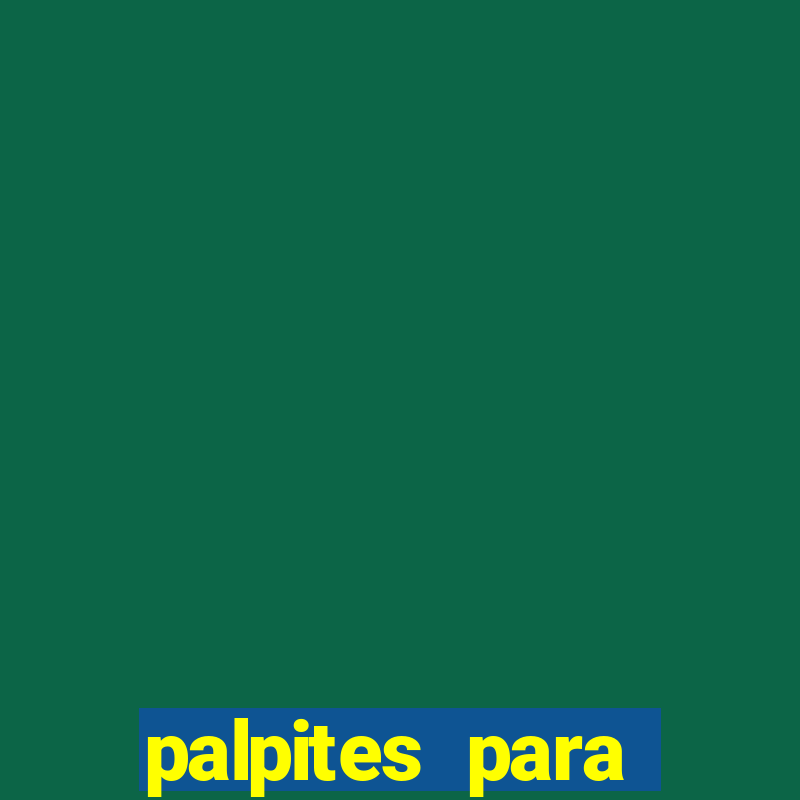 palpites para